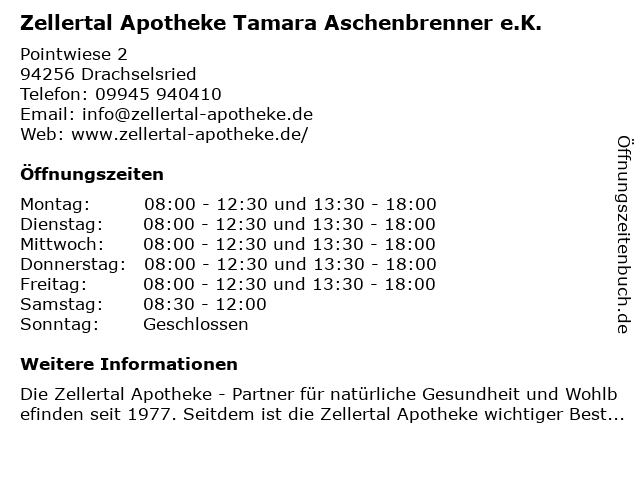 Zellertal Apotheke Tamara Aschenbrenner e.K.

Pointwiese 2
94256 Drachselsried
Telefon: 09945 940410
Email: info@zellertal-apotheke.de
Web: www.zellertal-apotheke.de/

Öffnungszeiten

Montag: 08:00 - 12:30 und 13:30 - 18:00
Dienstag: 08:00 - 12:30 und 13:30 - 18:00
Mittwoch: 08:00 - 12:30 und 13:30 - 18:00
Donnerstag: 08:00 - 12:30 und 13:30 - 18:00
Freitag: 08:00 - 12:30 und 13:30 - 18:00
Samstag: 08:30 - 12:00
Sonntag: Geschlossen

Weitere Informationen

Die Zellertal Apotheke - Partner für natürliche Gesundheit und Wohlbefinden seit 1977. Seitdem ist die Zellertal Apotheke wichtiger Best...

Öffnungszeitenbuch.de